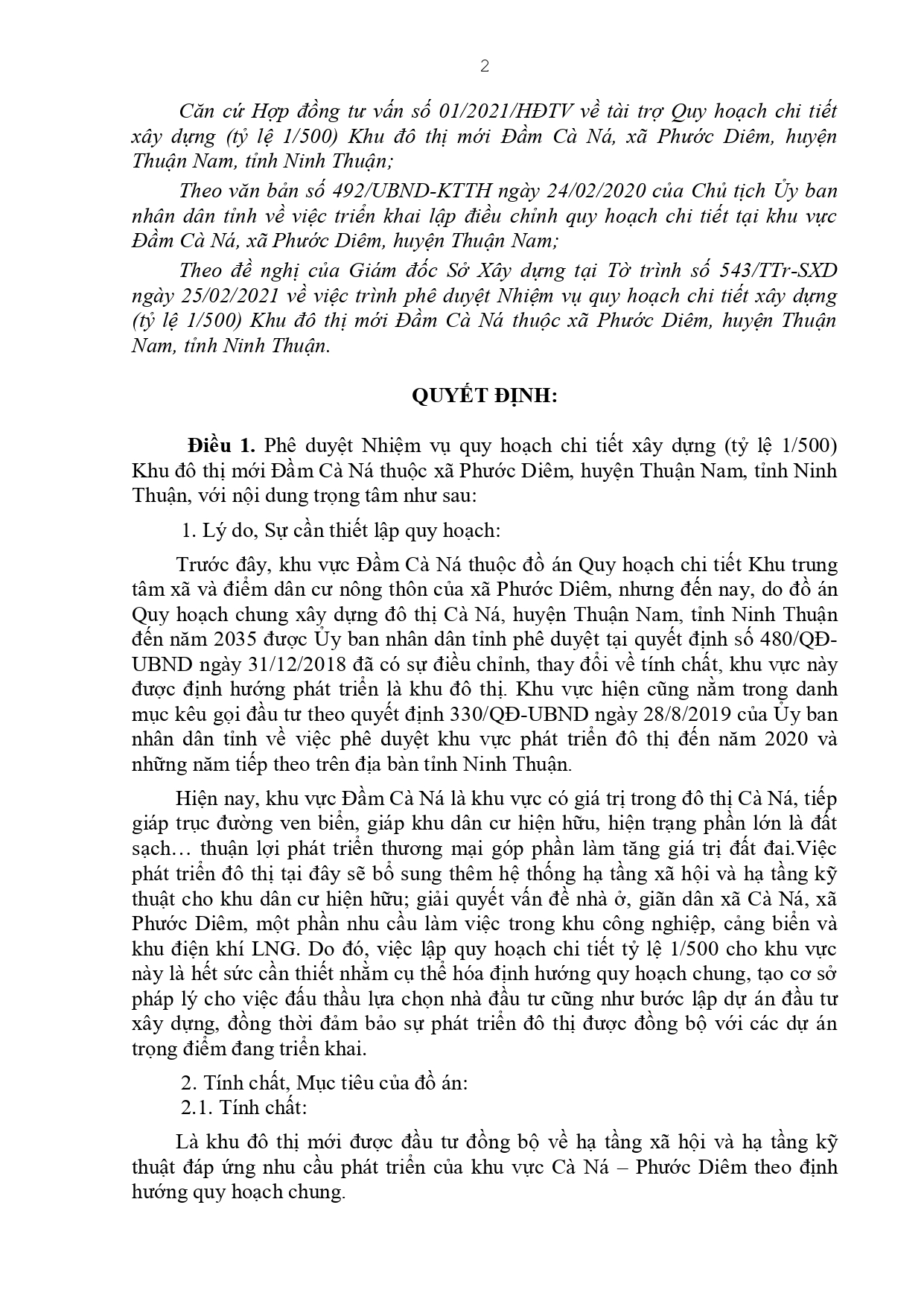 2

Căn cứ Hợp đồng tư vấn số 01/2021/HĐTV về tài trợ Quy hoạch chi tiết xây dựng (tỷ lệ 1/500) Khu đô thị mới Đầm Cà Ná, xã Phước Diêm, huyện Thuận Nam, tỉnh Ninh Thuận;

Theo văn bản số 492/UBND-KTTH ngày 24/02/2020 của Chủ tịch Ủy ban nhân dân tỉnh về việc triển khai lập điều chỉnh quy hoạch chi tiết tại khu vực Đầm Cà Ná, xã Phước Diêm, huyện Thuận Nam;

Theo đề nghị của Giám đốc Sở Xây dựng tại Tờ trình số 543/TTr-SXD ngày 25/02/2021 về việc trình phê duyệt Nhiệm vụ quy hoạch chi tiết xây dựng (tỷ lệ 1/500) Khu đô thị mới Đầm Cà Ná thuộc xã Phước Diêm, huyện Thuận Nam, tỉnh Ninh Thuận.

QUYẾT ĐỊNH:

Điều 1. Phê duyệt Nhiệm vụ quy hoạch chi tiết xây dựng (tỷ lệ 1/500) Khu đô thị mới Đầm Cà Ná thuộc xã Phước Diêm, huyện Thuận Nam, tỉnh Ninh Thuận, với nội dung trọng tâm như sau:

1. Lý do, Sự cần thiết lập quy hoạch:

Trước đây, khu vực Đầm Cà Ná thuộc đồ án Quy hoạch chi tiết Khu trung tâm xã và điểm dân cư nông thôn của xã Phước Diêm, nhưng đến nay, do đồ án Quy hoạch chung xây dựng đô thị Cà Ná, huyện Thuận Nam, tỉnh Ninh Thuận đến năm 2035 được Ủy ban nhân dân tỉnh phê duyệt tại quyết định số 480/QĐ-UBND ngày 31/12/2018 đã có sự điều chỉnh, thay đổi về tính chất, khu vực này được định hướng phát triển là khu đô thị. Khu vực hiện cũng nằm trong danh mục kêu gọi đầu tư theo quyết định 330/QĐ-UBND ngày 28/8/2019 của Ủy ban nhân dân tỉnh về việc phê duyệt khu vực phát triển đô thị đến năm 2020 và những năm tiếp theo trên địa bàn tỉnh Ninh Thuận.

Hiện nay, khu vực Đầm Cà Ná là khu vực có giá trị trong đô thị Cà Ná, tiếp giáp trục đường ven biển, giáp khu dân cư hiện hữu, hiện trạng phần lớn là đất sạch… thuận lợi phát triển thương mại góp phần làm tăng giá trị đất đai.Việc phát triển đô thị tại đây sẽ bổ sung thêm hệ thống hạ tầng xã hội và hạ tầng kỹ thuật cho khu dân cư hiện hữu; giải quyết vấn đề nhà ở, giãn dân xã Cà Ná, xã Phước Diêm, một phần nhu cầu làm việc trong khu công nghiệp, cảng biển và khu điện khí LNG. Do đó, việc lập quy hoạch chi tiết tỷ lệ 1/500 cho khu vực này là hết sức cần thiết nhằm cụ thể hóa định hướng quy hoạch chung, tạo cơ sở pháp lý cho việc đấu thầu lựa chọn nhà đầu tư cũng như bước lập dự án đầu tư xây dựng, đồng thời đảm bảo sự phát triển đô thị được đồng bộ với các dự án trọng điểm đang triển khai.

2. Tính chất, Mục tiêu của đồ án:
2.1. Tính chất:

Là khu đô thị mới được đầu tư đồng bộ về hạ tầng xã hội và hạ tầng kỹ thuật đáp ứng nhu cầu phát triển của khu vực Cà Ná – Phước Diêm theo định hướng quy hoạch chung.